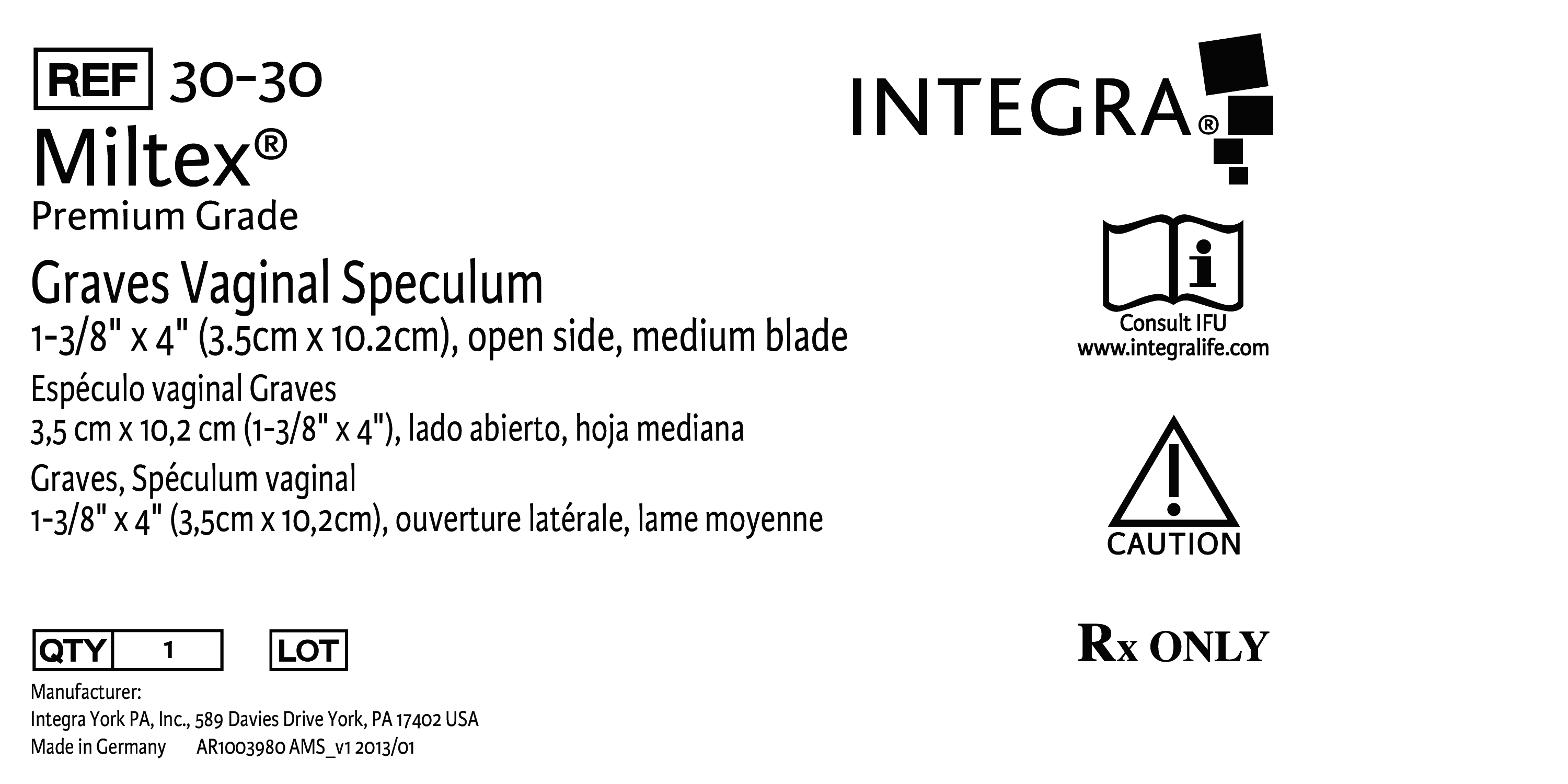 REF 30-30

Miltex®

Premium Grade

Graves Vaginal Speculum

1-3/8" x 4" (3.5cm x 10.2cm), open side, medium blade

Espéculo vaginal Graves

3,5 cm x 10,2 cm (1-3/8" x 4"), lado abierto, hoja mediana

Graves, Spéculum vaginal

1-3/8" x 4" (3,5cm x 10,2cm), ouverture latérale, lame moyenne

QTY 1

LOT

Manufacturer:
Integra York PA, Inc., 589 Davies Drive York, PA 17402 USA
Made in Germany AR1003980 AMS_v1 2013/01

INTEGRA®

Consult IFU
www.integralife.com

CAUTION

Rx ONLY